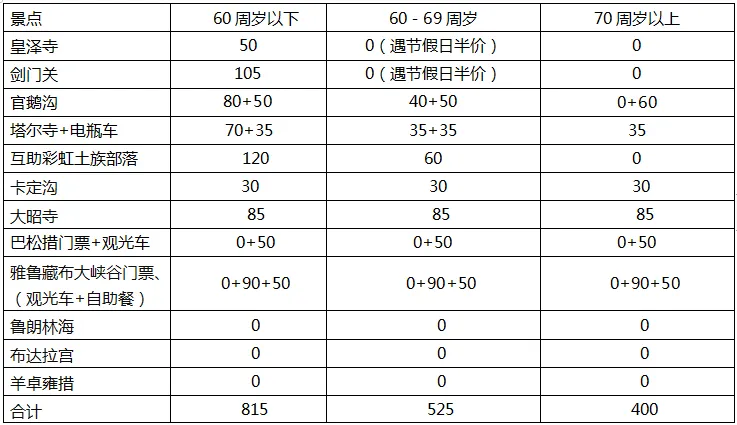 | 景点 | 60 周岁以下 | 60 - 69 周岁 | 70 周岁以上 |
|---|---|---|---|
| 皇泽寺 | 50 | 0（遇节假日半价） | 0 |
| 剑门关 | 105 | 0（遇节假日半价） | 0 |
| 官鹅沟 | 80+50 | 40+50 | 0+60 |
| 塔尔寺+电瓶车 | 70+35 | 35+35 | 35 |
| 互助彩虹土族部落 | 120 | 60 | 0 |
| 卡定沟 | 30 | 30 | 30 |
| 大昭寺 | 85 | 85 | 85 |
| 巴松措门票+观光车 | 0+50 | 0+50 | 0+50 |
| 雅鲁藏布大峡谷门票、（观光车+自助餐） | 0+90+50 | 0+90+50 | 0+90+50 |
| 鲁朗林海 | 0 | 0 | 0 |
| 布达拉宫 | 0 | 0 | 0 |
| 羊卓雍措 | 0 | 0 | 0 |
| 合计 | 815 | 525 | 400 |